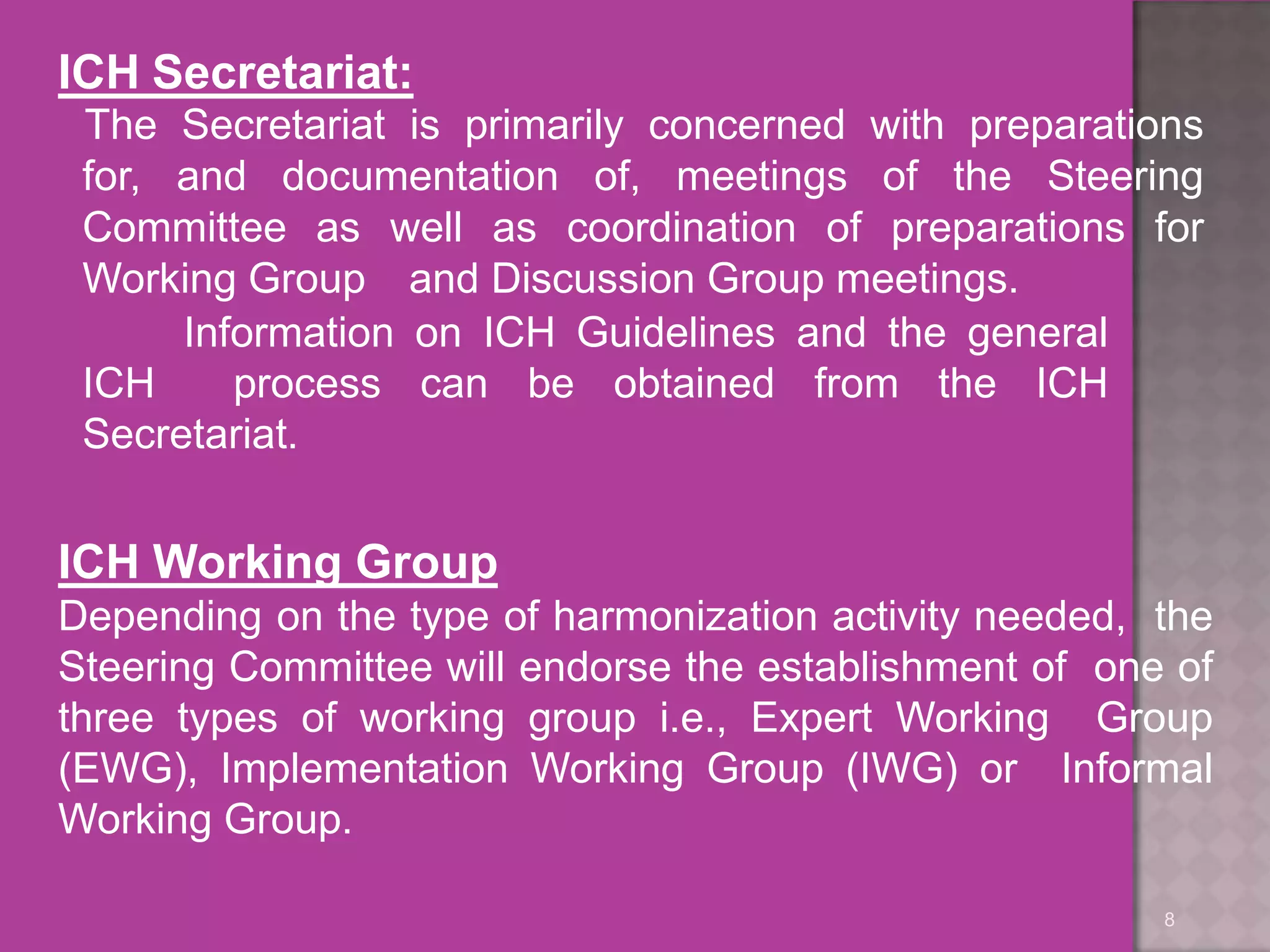 ICH Secretariat:

The Secretariat is primarily concerned with preparations for, and documentation of, meetings of the Steering Committee as well as coordination of preparations for Working Group and Discussion Group meetings.

Information on ICH Guidelines and the general ICH process can be obtained from the ICH Secretariat.

ICH Working Group

Depending on the type of harmonization activity needed, the Steering Committee will endorse the establishment of one of three types of working group i.e., Expert Working Group (EWG), Implementation Working Group (IWG) or Informal Working Group.

8